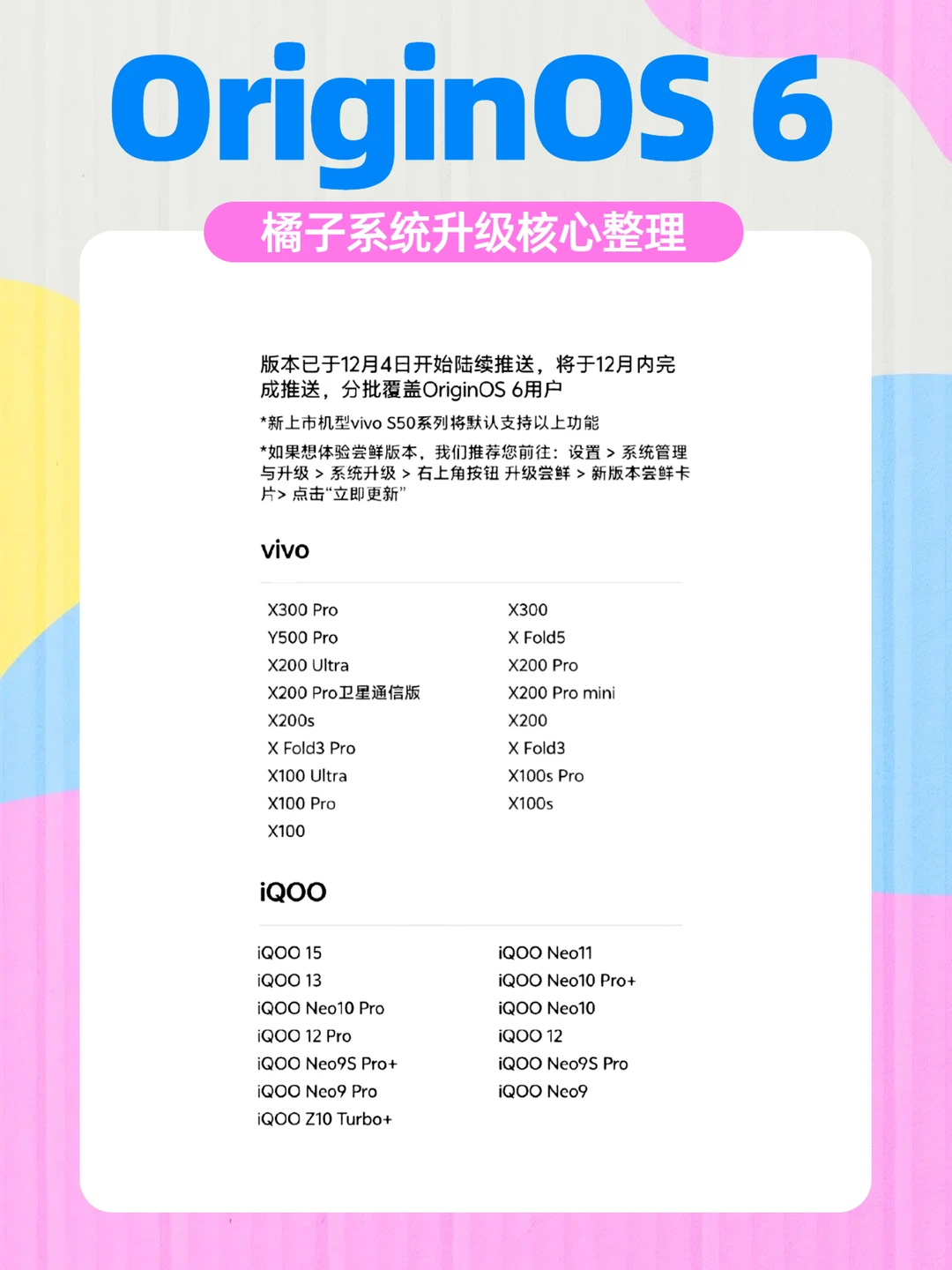 OriginOS 6

橘子系统升级核心整理

版本已于12月4日开始陆续推送，将于12月内完成推送，分批覆盖OriginOS 6用户

*新上市机型vivo S50系列将默认支持以上功能

*如果想体验尝鲜版本，我们推荐您前往：设置 > 系统管理与升级 > 系统升级 > 右上角按钮 升级尝鲜 > 新版本尝鲜卡片> 点击“立即更新”

vivo

X300 Pro
Y500 Pro
X200 Ultra
X200 Pro卫星通信版
X200s
X Fold3 Pro
X100 Ultra
X100 Pro
X100

X300
X Fold5
X200 Pro
X200 Pro mini
X200
X Fold3
X100s Pro
X100s

iQOO

iQOO 15
iQOO 13
iQOO Neo10 Pro
iQOO 12 Pro
iQOO Neo9S Pro+
iQOO Neo9 Pro
iQOO Z10 Turbo+

iQOO Neo11
iQOO Neo10 Pro+
iQOO Neo10
iQOO 12
iQOO Neo9S Pro
iQOO Neo9